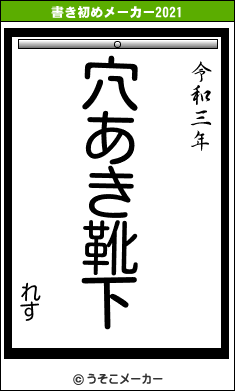 書き初めメーカー2021

令和三年

穴あき靴下

れす

© うそこメーカー